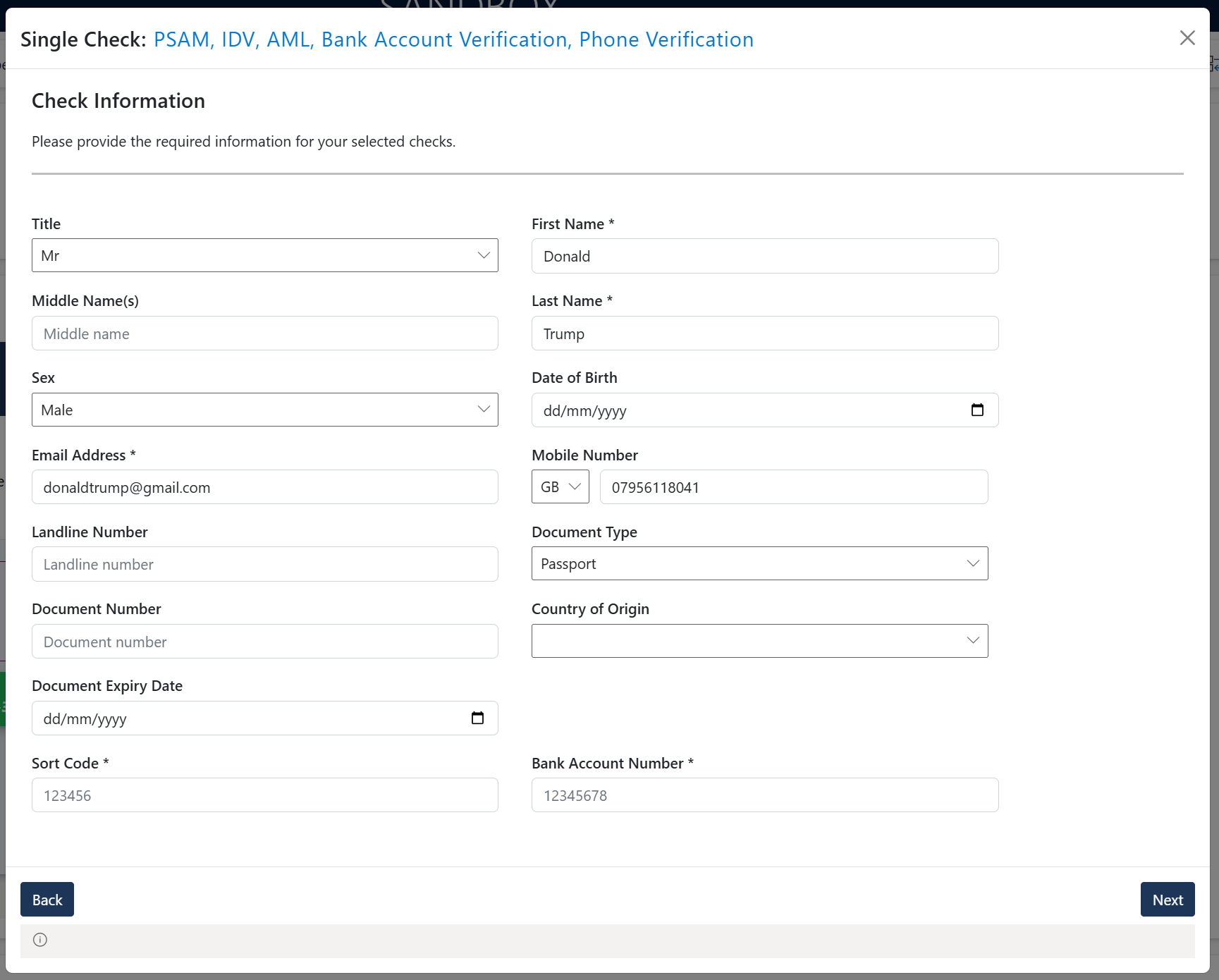 Single Check: PSAM, IDV, AML, Bank Account Verification, Phone Verification

Check Information

Please provide the required information for your selected checks.

Title
Mr

First Name *
Donald

Middle Name(s)
Middle name

Last Name *
Trump

Sex
Male

Date of Birth
dd/mm/yyyy

Email Address *
donaldtrump@gmail.com

Mobile Number
GB
07956118041

Landline Number
Landline number

Document Type
Passport

Document Number
Document number

Country of Origin

Document Expiry Date
dd/mm/yyyy

Sort Code *
123456

Bank Account Number *
12345678

Back

Next